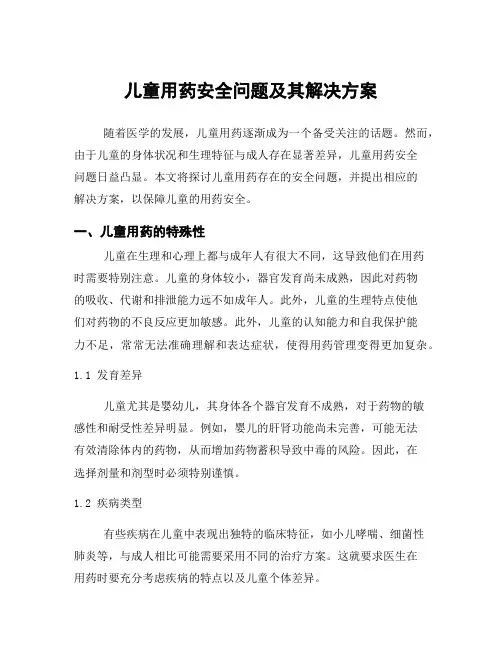 儿童用药安全问题及其解决方案

随着医学的发展，儿童用药逐渐成为一个备受关注的话题。然而，由于儿童的身体状况和生理特征与成人存在显著差异，儿童用药安全问题日益凸显。本文将探讨儿童用药存在的安全问题，并提出相应的解决方案，以保障儿童的用药安全。

一、儿童用药的特殊性

儿童在生理和心理上都与成年人有很大不同，这导致他们在用药时需要特别注意。儿童的身体较小，器官发育尚未成熟，因此对药物的吸收、代谢和排泄能力远不如成年人。此外，儿童的生理特点使他们对药物的不良反应更加敏感。此外，儿童的认知能力和自我保护能力不足，常常无法准确理解和表达症状，使得用药管理变得更加复杂。

1.1 发育差异

儿童尤其是婴幼儿，其身体各个器官发育不成熟，对于药物的敏感性和耐受性差异明显。例如，婴儿的肝肾功能尚未完善，可能无法有效清除体内的药物，从而增加药物蓄积导致中毒的风险。因此，在选择剂量和剂型时必须特别谨慎。

1.2 疾病类型

有些疾病在儿童中表现出独特的临床特征，如小儿哮喘、细菌性肺炎等，与成人相比可能需要采用不同的治疗方案。这就要求医生在用药时要充分考虑疾病的特点以及儿童个体差异。